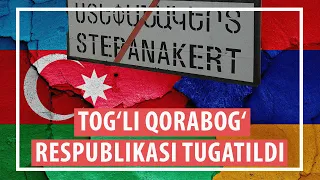 ՍՏԵՓԱՆԱԿԵՐՏ
STEPANAKERT

TOG‘LI QORABOG‘
RESPUBLIKASI TUGATILDI